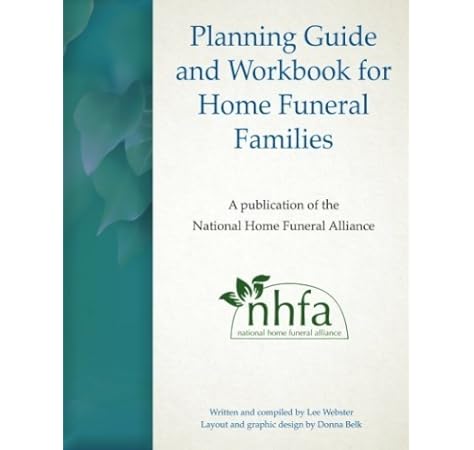 Planning Guide and Workbook for Home Funeral Families

A publication of the
National Home Funeral Alliance

nhfa
national home funeral alliance

Written and compiled by Lee Webster
Layout and graphic design by Donna Belk